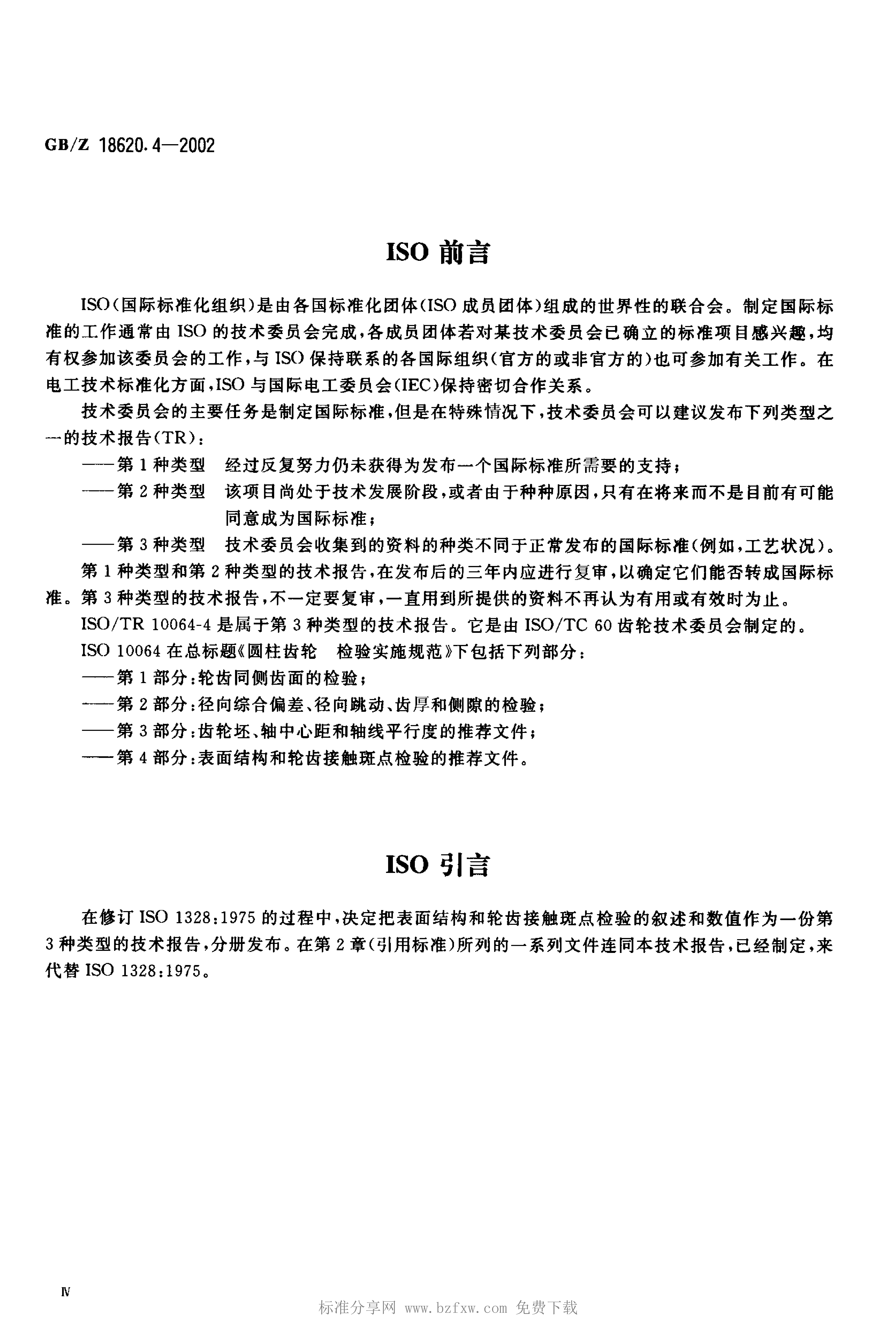 GB/Z 18620.4—2002

ISO前言

ISO(国际标准化组织)是由各国标准化团体(ISO成员团体)组成的世界性的联合会。制定国际标准的工作通常由ISO的技术委员会完成,各成员团体若对某技术委员会已确立的标准项目感兴趣,均有权参加该委员会的工作,与ISO保持联系的各国际组织(官方的或非官方的)也可参加有关工作。在电工技术标准化方面,ISO与国际电工委员会(IEC)保持密切合作关系。

技术委员会的主要任务是制定国际标准,但是在特殊情况下,技术委员会可以建议发布下列类型之一的技术报告(TR):

——第1种类型 经过反复努力仍未获得为发布一个国际标准所需要的支持;

——第2种类型 该项目尚处于技术发展阶段,或者由于种种原因,只有在将来而不是目前有可能同意成为国际标准;

——第3种类型 技术委员会收集到的资料的种类不同于正常发布的国际标准(例如,工艺状况)。

第1种类型和第2种类型的技术报告,在发布后的三年内应进行复审,以确定它们能否转成国际标准。第3种类型的技术报告,不一定要复审,一直用到所提供的资料不再认为有用或有效时为止。

ISO/TR 10064-4是属于第3种类型的技术报告。它是由ISO/TC 60齿轮技术委员会制定的。

ISO 10064在总标题《圆柱齿轮 检验实施规范》下包括下列部分:

——第1部分:轮齿同侧齿面的检验;

——第2部分:径向综合偏差、径向跳动、齿厚和侧隙的检验;

——第3部分:齿轮坯、轴中心距和轴线平行度的推荐文件;

——第4部分:表面结构和轮齿接触斑点检验的推荐文件。

ISO引言

在修订ISO 1328:1975的过程中,决定把表面结构和轮齿接触斑点检验的叙述和数值作为一份第3种类型的技术报告,分册发布。在第2章(引用标准)所列的一系列文件连同本技术报告,已经制定,来代替ISO 1328:1975。

Ⅳ

标准分享网 www.bzfxw.com 免费下载